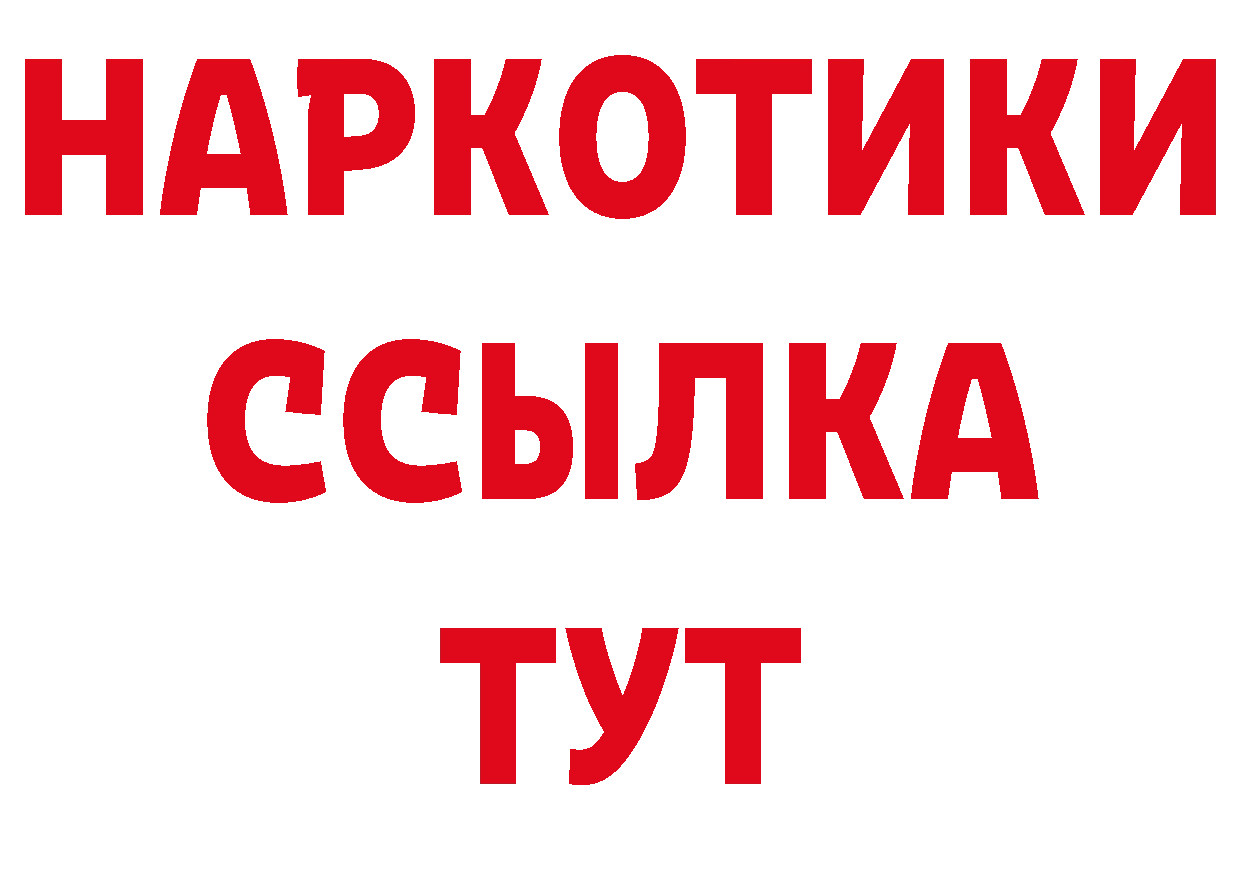 НАРКОТИКИ ССЫЛКА ТУТ